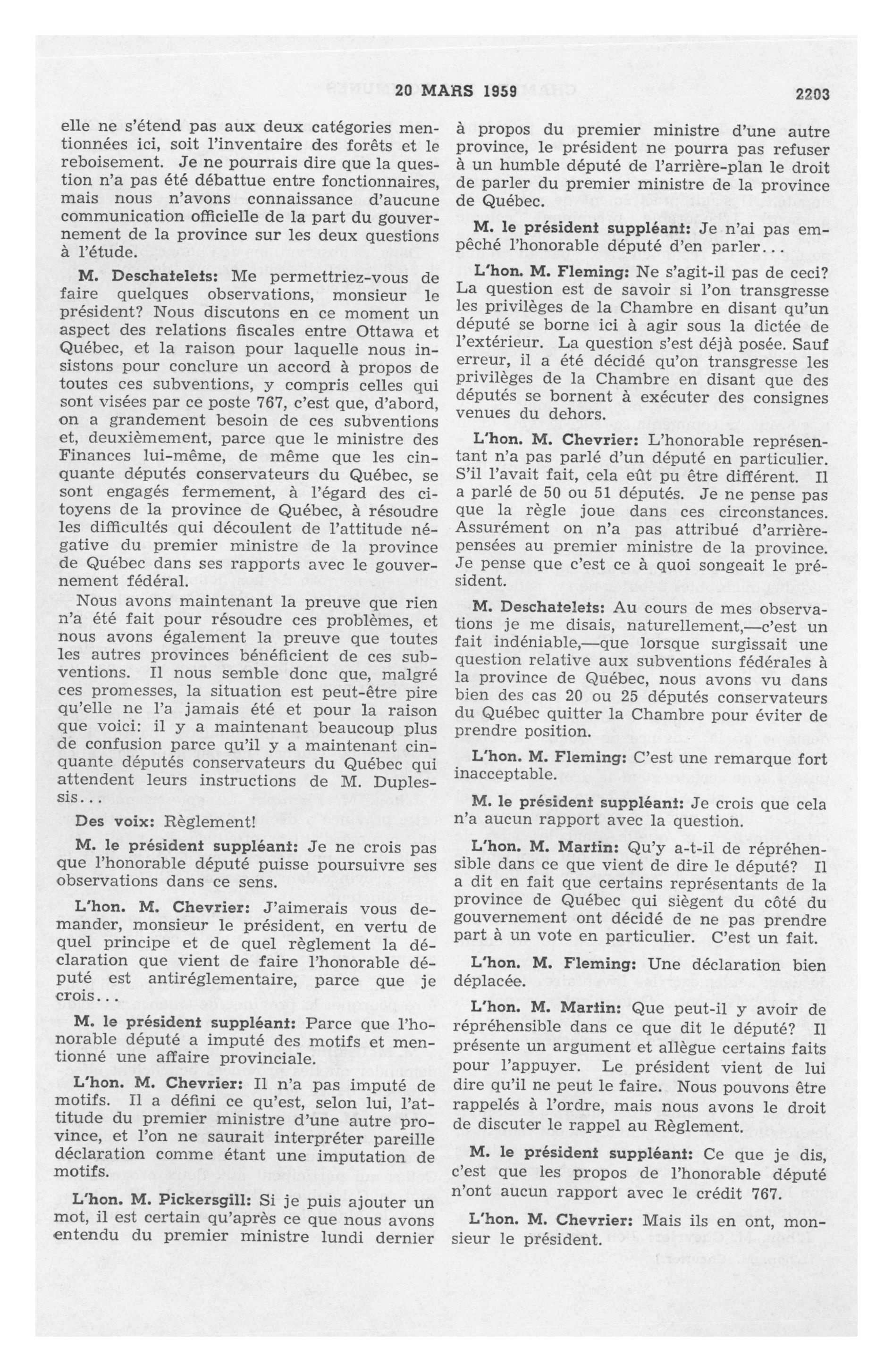 20 MARS 1959 2203

elle ne s'étend pas aux deux catégories mentionnées ici, soit l'inventaire des forêts et le reboisement. Je ne pourrais dire que la question n'a pas été débattue entre fonctionnaires, mais nous n'avons connaissance d'aucune communication officielle de la part du gouvernement de la province sur les deux questions à l'étude.

M. Deschatelets: Me permettriez-vous de faire quelques observations, monsieur le président? Nous discutons en ce moment un aspect des relations fiscales entre Ottawa et Québec, et la raison pour laquelle nous insistons pour conclure un accord à propos de toutes ces subventions, y compris celles qui sont visées par ce poste 767, c'est que, d'abord, on a grandement besoin de ces subventions et, deuxièmement, parce que le ministre des Finances lui-même, de même que les cinquante députés conservateurs du Québec, se sont engagés fermement, à l'égard des citoyens de la province de Québec, à résoudre les difficultés qui découlent de l'attitude négative du premier ministre de la province de Québec dans ses rapports avec le gouvernement fédéral.

Nous avons maintenant la preuve que rien n'a été fait pour résoudre ces problèmes, et nous avons également la preuve que toutes les autres provinces bénéficient de ces subventions. Il nous semble donc que, malgré ces promesses, la situation est peut-être pire qu'elle ne l'a jamais été et pour la raison que voici: il y a maintenant beaucoup plus de confusion parce qu'il y a maintenant cinquante députés conservateurs du Québec qui attendent leurs instructions de M. Duplessis...

Des voix: Règlement!

M. le président suppléant: Je ne crois pas que l'honorable député puisse poursuivre ses observations dans ce sens.

L'hon. M. Chevrier: J'aimerais vous demander, monsieur le président, en vertu de quel principe et de quel règlement la déclaration que vient de faire l'honorable député est antiréglementaire, parce que je crois...

M. le président suppléant: Parce que l'honorable député a imputé des motifs et mentionné une affaire provinciale.

L'hon. M. Chevrier: Il n'a pas imputé de motifs. Il a défini ce qu'est, selon lui, l'attitude du premier ministre d'une autre province, et l'on ne saurait interpréter pareille déclaration comme étant une imputation de motifs.

L'hon. M. Pickersgill: Si je puis ajouter un mot, il est certain qu'après ce que nous avons entendu du premier ministre lundi dernier à propos du premier ministre d'une autre province, le président ne pourra pas refuser à un humble député de l'arrière-plan le droit de parler du premier ministre de la province de Québec.

M. le président suppléant: Je n'ai pas empêché l'honorable député d'en parler...

L'hon. M. Fleming: Ne s'agit-il pas de ceci? La question est de savoir si l'on transgresse les privilèges de la Chambre en disant qu'un député se borne ici à agir sous la dictée de l'extérieur. La question s'est déjà posée. Sauf erreur, il a été décidé qu'on transgresse les privilèges de la Chambre en disant que des députés se bornent à exécuter des consignes venues du dehors.

L'hon. M. Chevrier: L'honorable représentant n'a pas parlé d'un député en particulier. S'il l'avait fait, cela eût pu être différent. Il a parlé de 50 ou 51 députés. Je ne pense pas que la règle joue dans ces circonstances. Assurément on n'a pas attribué d'arrière-pensées au premier ministre de la province. Je pense que c'est ce à quoi songeait le président.

M. Deschatelets: Au cours de mes observations je me disais, naturellement,—c'est un fait indéniable,—que lorsque surgissait une question relative aux subventions fédérales à la province de Québec, nous avons vu dans bien des cas 20 ou 25 députés conservateurs du Québec quitter la Chambre pour éviter de prendre position.

L'hon. M. Fleming: C'est une remarque fort inacceptable.

M. le président suppléant: Je crois que cela n'a aucun rapport avec la question.

L'hon. M. Martin: Qu'y a-t-il de répréhensible dans ce que vient de dire le député? Il a dit en fait que certains représentants de la province de Québec qui siègent du côté du gouvernement ont décidé de ne pas prendre part à un vote en particulier. C'est un fait.

L'hon. M. Fleming: Une déclaration bien déplacée.

L'hon. M. Martin: Que peut-il y avoir de répréhensible dans ce que dit le député? Il présente un argument et allègue certains faits pour l'appuyer. Le président vient de lui dire qu'il ne peut le faire. Nous pouvons être rappelés à l'ordre, mais nous avons le droit de discuter le rappel au Règlement.

M. le président suppléant: Ce que je dis, c'est que les propos de l'honorable député n'ont aucun rapport avec le crédit 767.

L'hon. M. Chevrier: Mais ils en ont, monsieur le président.